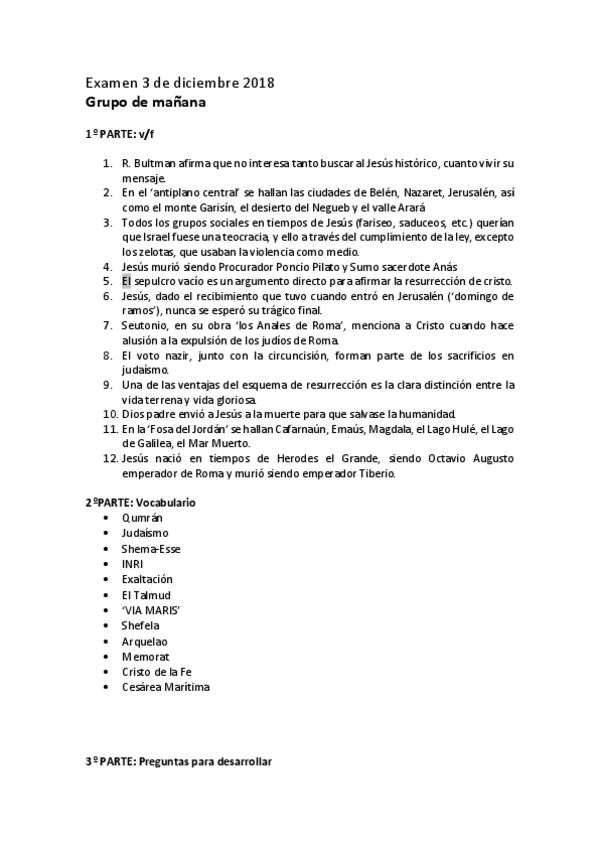 Examen 3 de diciembre 2018
Grupo de mañana

1º PARTE: v/f

1. R. Bultman afirma que no interesa tanto buscar al Jesús histórico, cuanto vivir su mensaje.
2. En el 'antiplano central' se hallan las ciudades de Belén, Nazaret, Jerusalén, así como el monte Garisín, el desierto del Negueb y el valle Arará
3. Todos los grupos sociales en tiempos de Jesús (fariseo, saduceos, etc.) querían que Israel fuese una teocracia, y ello a través del cumplimiento de la ley, excepto los zelotas, que usaban la violencia como medio.
4. Jesús murió siendo Procurador Poncio Pilato y Sumo sacerdote Anás
5. El sepulcro vacío es un argumento directo para afirmar la resurrección de cristo.
6. Jesús, dado el recibimiento que tuvo cuando entró en Jerusalén ('domingo de ramos'), nunca se esperó su trágico final.
7. Seutonio, en su obra 'los Anales de Roma', menciona a Cristo cuando hace alusión a la expulsión de los judíos de Roma.
8. El voto nazir, junto con la circuncisión, forman parte de los sacrificios en judaísmo.
9. Una de las ventajas del esquema de resurrección es la clara distinción entre la vida terrena y vida gloriosa.
10. Dios padre envió a Jesús a la muerte para que salvase la humanidad.
11. En la 'Fosa del Jordán' se hallan Cafarnaún, Emaús, Magdala, el Lago Hulé, el Lago de Galilea, el Mar Muerto.
12. Jesús nació en tiempos de Herodes el Grande, siendo Octavio Augusto emperador de Roma y murió siendo emperador Tiberio.

2º PARTE: Vocabulario
• Qumrán
• Judaísmo
• Shema-Esse
• INRI
• Exaltación
• El Talmud
• 'VIA MARIS'
• Shefela
• Arquelao
• Memorat
• Cristo de la Fe
• Cesárea Marítima

3º PARTE: Preguntas para desarrollar